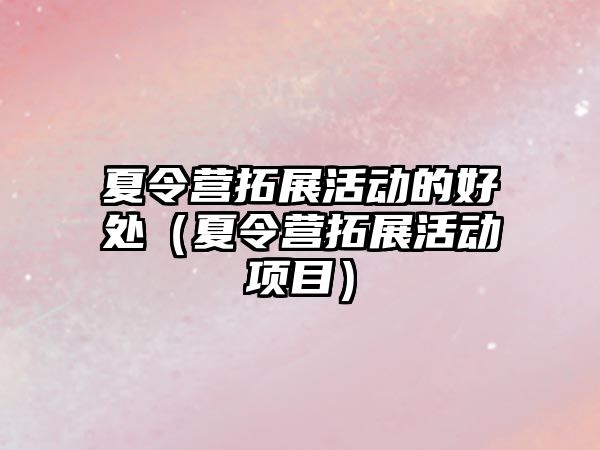 夏令营拓展活动的好处（夏令营拓展活动项目）